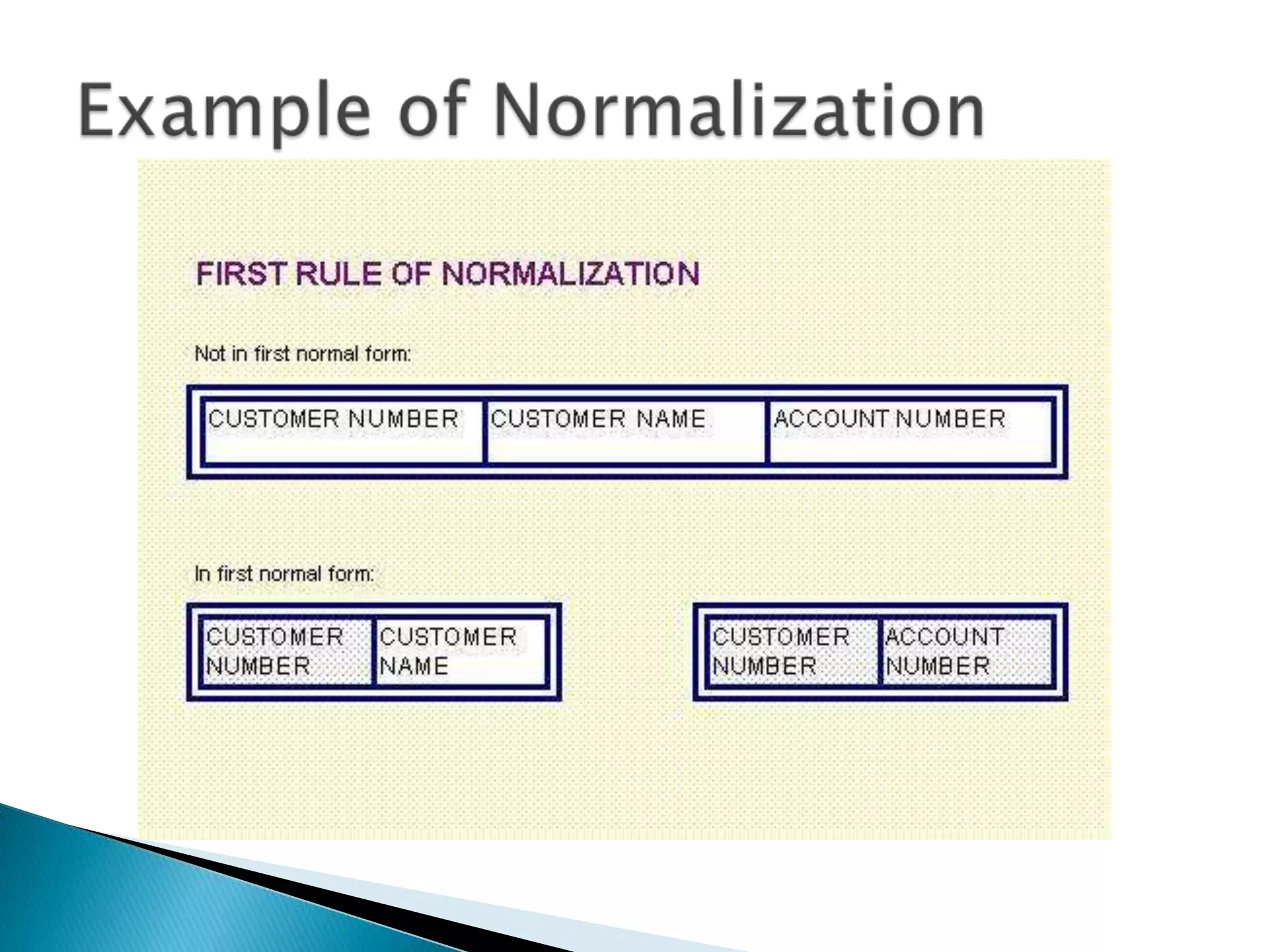 Example of Normalization

FIRST RULE OF NORMALIZATION

Not in first normal form:

| CUSTOMER NUMBER | CUSTOMER NAME | ACCOUNT NUMBER |
|---|---|---|

In first normal form:

| CUSTOMER NUMBER | CUSTOMER NAME |
|---|---|

| CUSTOMER NUMBER | ACCOUNT NUMBER |
|---|---|